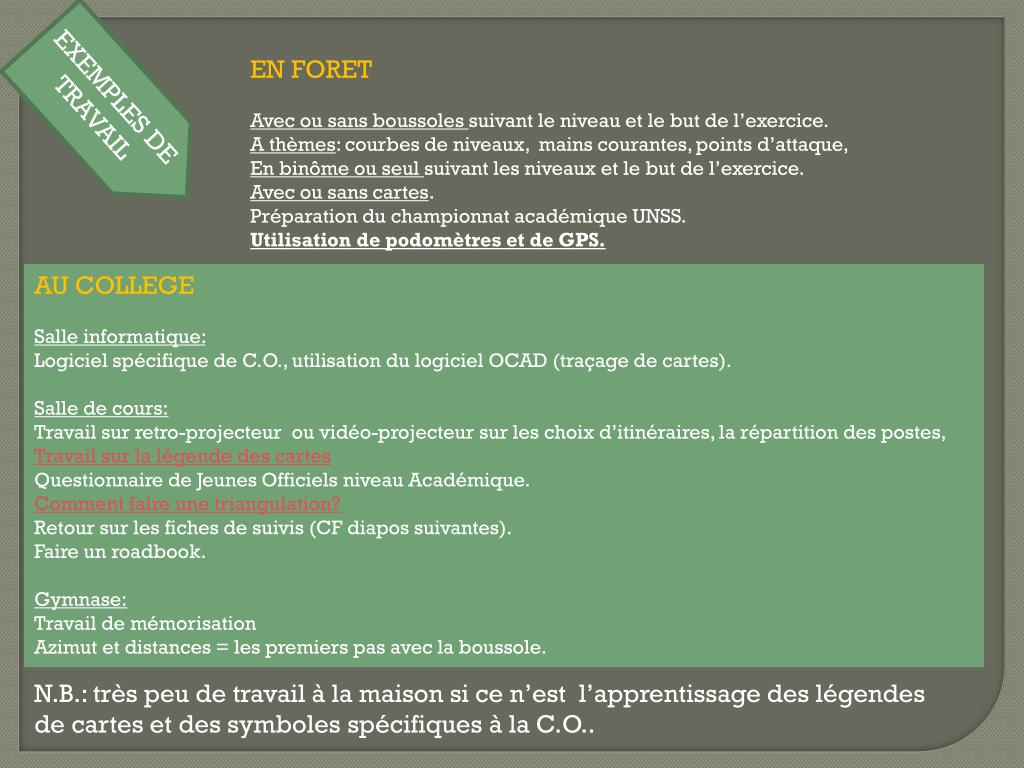 EXEMPLES DE TRAVAIL

EN FORET

Avec ou sans boussoles suivant le niveau et le but de l’exercice.
A thèmes: courbes de niveaux, mains courantes, points d’attaque,
En binôme ou seul suivant les niveaux et le but de l’exercice.
Avec ou sans cartes.
Préparation du championnat académique UNSS.
Utilisation de podomètres et de GPS.

AU COLLEGE

Salle informatique:
Logiciel spécifique de C.O., utilisation du logiciel OCAD (traçage de cartes).

Salle de cours:
Travail sur retro-projecteur ou vidéo-projecteur sur les choix d’itinéraires, la répartition des postes,
Travail sur la légende des cartes
Questionnaire de Jeunes Officiels niveau Académique.
Comment faire une triangulation?
Retour sur les fiches de suivis (CF diapos suivantes).
Faire un roadbook.

Gymnase:
Travail de mémorisation
Azimut et distances = les premiers pas avec la boussole.

N.B.: très peu de travail à la maison si ce n’est l’apprentissage des légendes de cartes et des symboles spécifiques à la C.O..